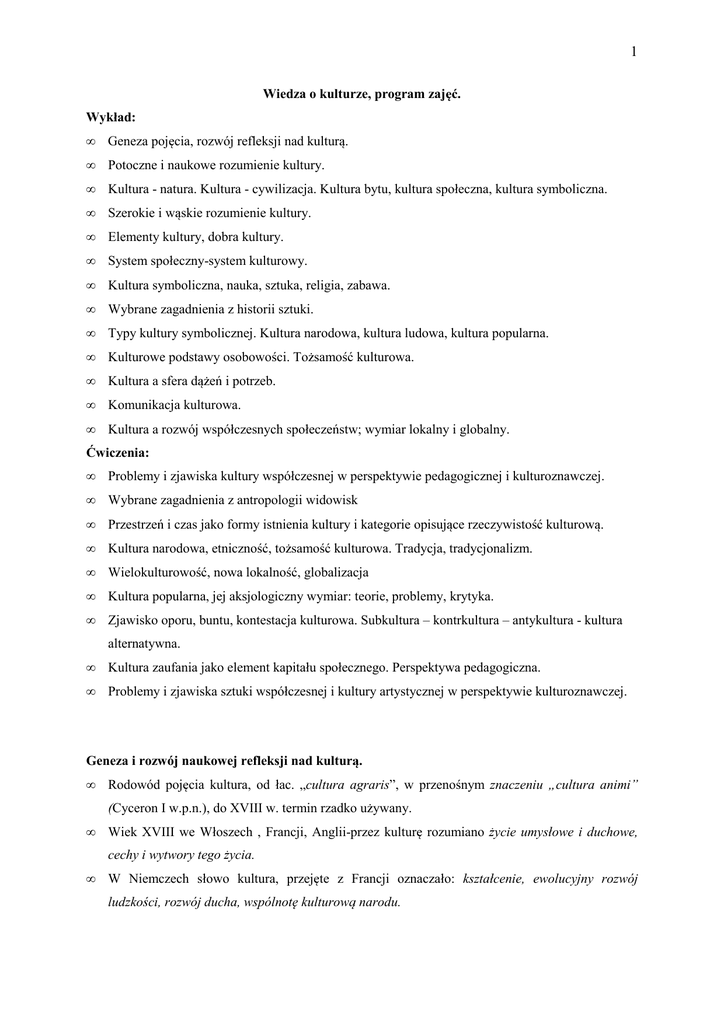 1

Wiedza o kulturze, program zajęć.

Wykład:

∞ Geneza pojęcia, rozwój refleksji nad kulturą.

∞ Potoczne i naukowe rozumienie kultury.

∞ Kultura - natura. Kultura - cywilizacja. Kultura bytu, kultura społeczna, kultura symboliczna.

∞ Szerokie i wąskie rozumienie kultury.

∞ Elementy kultury, dobra kultury.

∞ System społeczny-system kulturowy.

∞ Kultura symboliczna, nauka, sztuka, religia, zabawa.

∞ Wybrane zagadnienia z historii sztuki.

∞ Typy kultury symbolicznej. Kultura narodowa, kultura ludowa, kultura popularna.

∞ Kulturowe podstawy osobowości. Tożsamość kulturowa.

∞ Kultura a sfera dążeń i potrzeb.

∞ Komunikacja kulturowa.

∞ Kultura a rozwój współczesnych społeczeństw; wymiar lokalny i globalny.

Ćwiczenia:

∞ Problemy i zjawiska kultury współczesnej w perspektywie pedagogicznej i kulturoznawczej.

∞ Wybrane zagadnienia z antropologii widowisk

∞ Przestrzeń i czas jako formy istnienia kultury i kategorie opisujące rzeczywistość kulturową.

∞ Kultura narodowa, etniczność, tożsamość kulturowa. Tradycja, tradycjonalizm.

∞ Wielokulturowość, nowa lokalność, globalizacja

∞ Kultura popularna, jej aksjologiczny wymiar: teorie, problemy, krytyka.

∞ Zjawisko oporu, buntu, kontestacja kulturowa. Subkultura – kontrkultura – antykultura - kultura alternatywna.

∞ Kultura zaufania jako element kapitału społecznego. Perspektywa pedagogiczna.

∞ Problemy i zjawiska sztuki współczesnej i kultury artystycznej w perspektywie kulturoznawczej.

Geneza i rozwój naukowej refleksji nad kulturą.

∞ Rodowód pojęcia kultura, od łac. „cultura agraris”, w przenośnym znaczeniu „cultura animi” (Cyceron I w.p.n.), do XVIII w. termin rzadko używany.

∞ Wiek XVIII we Włoszech , Francji, Anglii-przez kulturę rozumiano życie umysłowe i duchowe, cechy i wytwory tego życia.

∞ W Niemczech słowo kultura, przejęte z Francji oznaczało: kształcenie, ewolucyjny rozwój ludzkości, rozwój ducha, wspólnotę kulturową narodu.